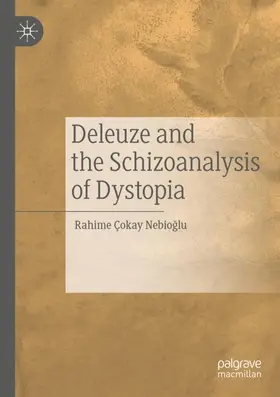 Deleuze and the Schizoanalysis of Dystopia

Rahime Çokay Nebioğlu

palgrave macmillan